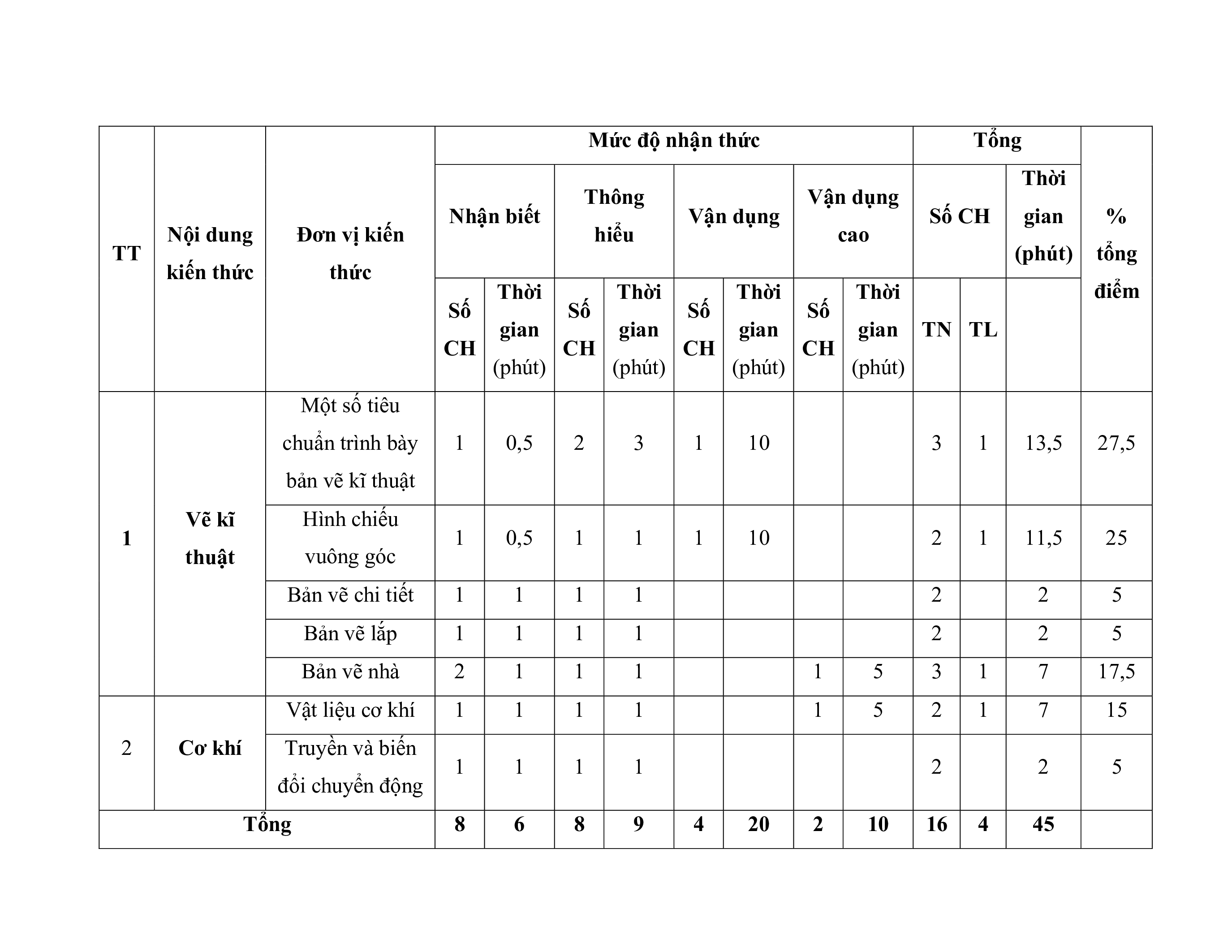 | TT | Nội dung kiến thức | Đơn vị kiến thức | Mức độ nhận thức | | | | | | | | Tổng | | | % tổng điểm |
|---|---|---|---|---|---|---|---|---|---|---|---|---|---|---|
| | | | Nhận biết | | Thông hiểu | | Vận dụng | | Vận dụng cao | | Số CH | | Thời gian (phút) | |
| | | | Số CH | Thời gian (phút) | Số CH | Thời gian (phút) | Số CH | Thời gian (phút) | Số CH | Thời gian (phút) | TN | TL | | |
| 1 | Vẽ kĩ thuật | Một số tiêu chuẩn trình bày bản vẽ kĩ thuật | 1 | 0,5 | 2 | 3 | 1 | 10 | | | 3 | 1 | 13,5 | 27,5 |
| | | Hình chiếu vuông góc | 1 | 0,5 | 1 | 1 | 1 | 10 | | | 2 | 1 | 11,5 | 25 |
| | | Bản vẽ chi tiết | 1 | 1 | 1 | 1 | | | | | 2 | | 2 | 5 |
| | | Bản vẽ lắp | 1 | 1 | 1 | 1 | | | | | 2 | | 2 | 5 |
| | | Bản vẽ nhà | 2 | 1 | 1 | 1 | | | 1 | 5 | 3 | 1 | 7 | 17,5 |
| 2 | Cơ khí | Vật liệu cơ khí | 1 | 1 | 1 | 1 | | | 1 | 5 | 2 | 1 | 7 | 15 |
| | | Truyền và biến đổi chuyển động | 1 | 1 | 1 | 1 | | | | | 2 | | 2 | 5 |
| Tổng | | | 8 | 6 | 8 | 9 | 4 | 20 | 2 | 10 | 16 | 4 | 45 | |